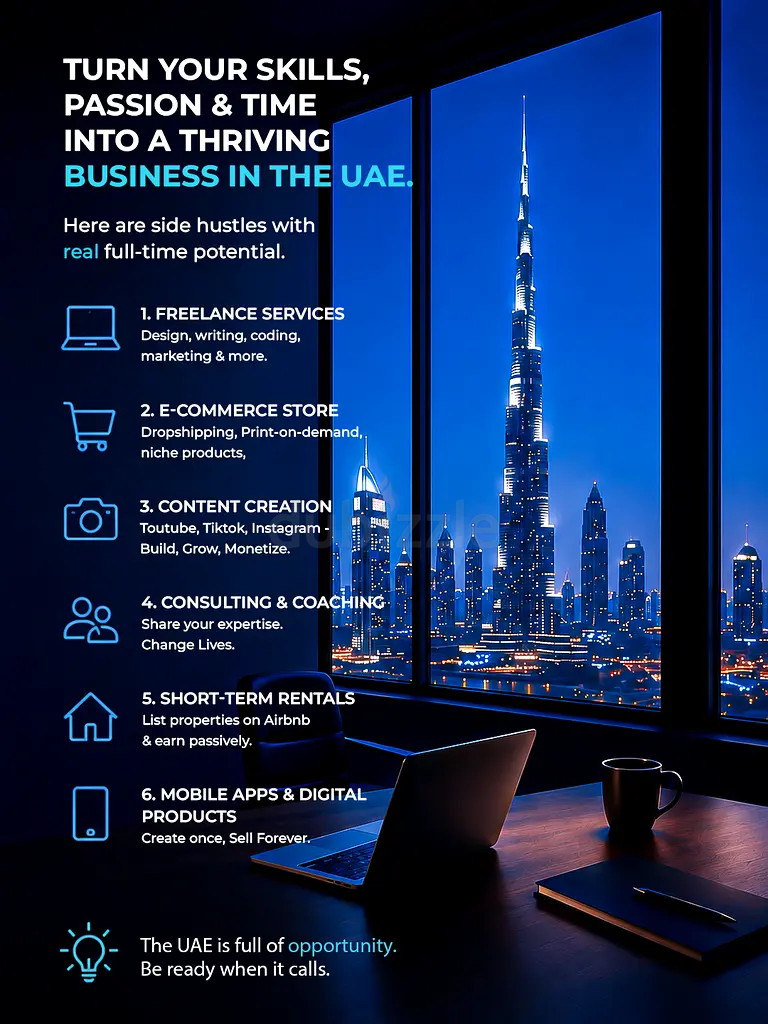 TURN YOUR SKILLS, PASSION & TIME INTO A THRIVING BUSINESS IN THE UAE.

Here are side hustles with real full-time potential.

1. FREELANCE SERVICES
Design, writing, coding, marketing & more.

2. E-COMMERCE STORE
Dropshipping, Print-on-demand, niche products,

3. CONTENT CREATION
Toutube, Tiktok, Instagram - Build, Grow, Monetize.

4. CONSULTING & COACHING
Share your expertise. Change Lives.

5. SHORT-TERM RENTALS
List properties on Airbnb & earn passively.

6. MOBILE APPS & DIGITAL PRODUCTS
Create once, Sell Forever.

The UAE is full of opportunity. Be ready when it calls.

dubizzle